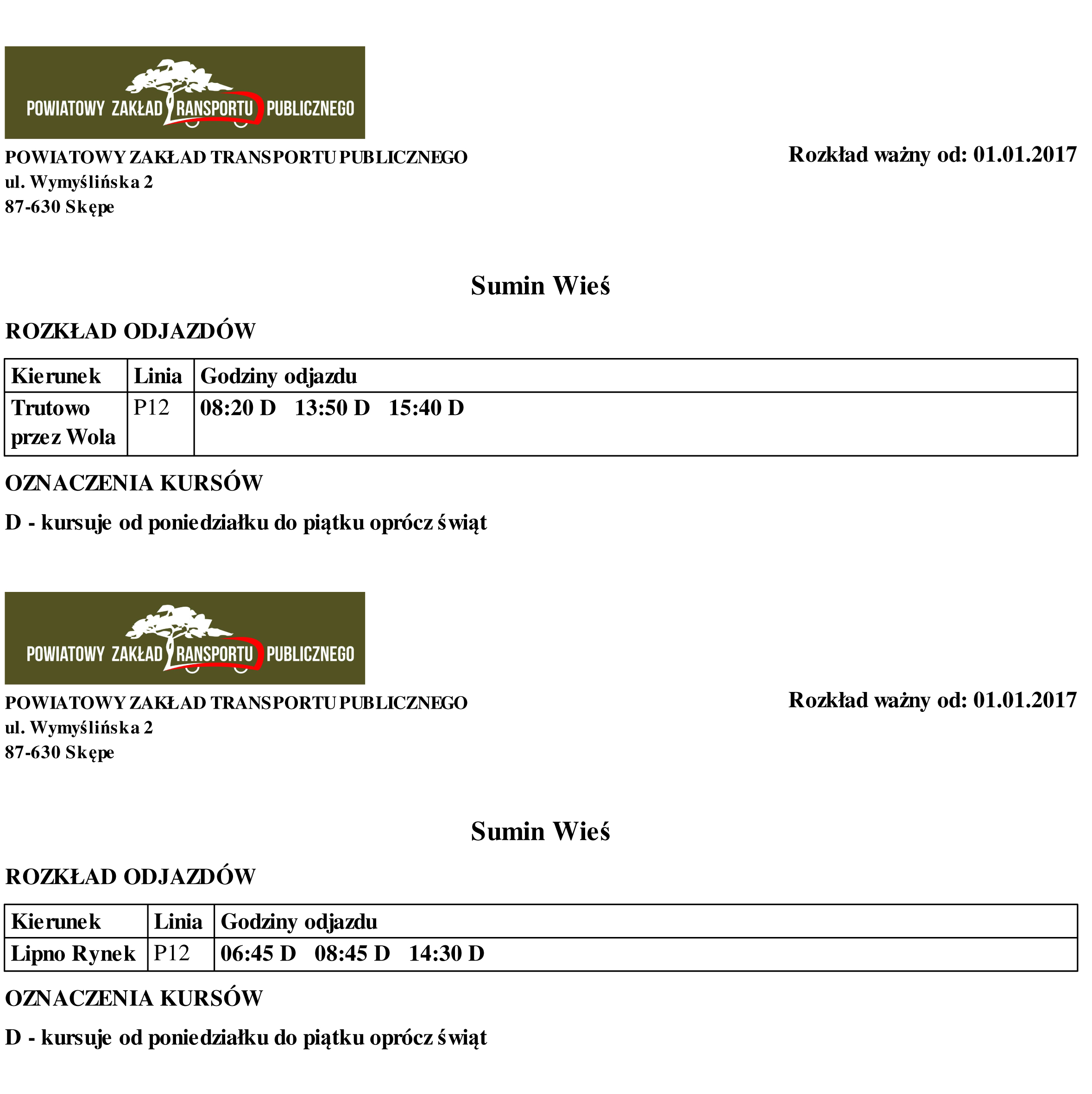 POWIATOWY ZAKŁAD TRANSPORTU PUBLICZNEGO

POWIATOWY ZAKŁAD TRANSPORTU PUBLICZNEGO
ul. Wymyślińska 2
87-630 Skępe

Rozkład ważny od: 01.01.2017

Sumin Wieś

ROZKŁAD ODJAZDÓW

| Kierunek | Linia | Godziny odjazdu |
|---|---|---|
| Trutowo przez Wola | P12 | 08:20 D 13:50 D 15:40 D |

OZNACZENIA KURSÓW

D - kursuje od poniedziałku do piątku oprócz świąt

POWIATOWY ZAKŁAD TRANSPORTU PUBLICZNEGO

POWIATOWY ZAKŁAD TRANSPORTU PUBLICZNEGO
ul. Wymyślińska 2
87-630 Skępe

Rozkład ważny od: 01.01.2017

Sumin Wieś

ROZKŁAD ODJAZDÓW

| Kierunek | Linia | Godziny odjazdu |
|---|---|---|
| Lipno Rynek | P12 | 06:45 D 08:45 D 14:30 D |

OZNACZENIA KURSÓW

D - kursuje od poniedziałku do piątku oprócz świąt